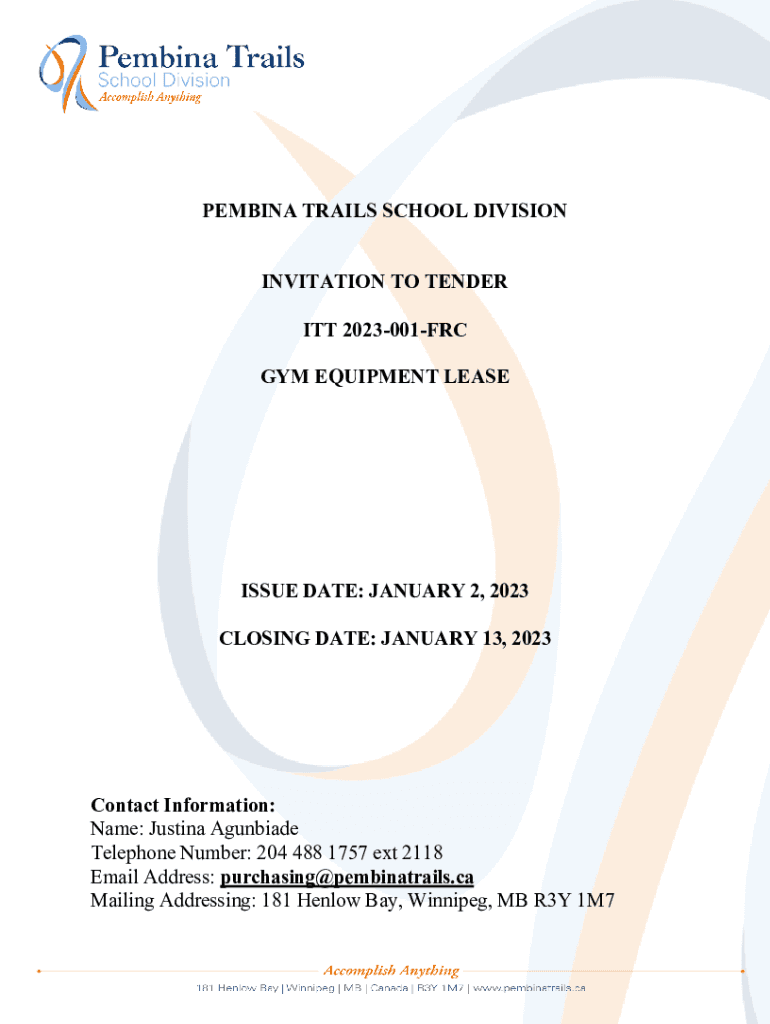 Pembina Trails
School Division
Accomplish Anything

PEMBINA TRAILS SCHOOL DIVISION

INVITATION TO TENDER

ITT 2023-001-FRC

GYM EQUIPMENT LEASE

ISSUE DATE: JANUARY 2, 2023

CLOSING DATE: JANUARY 13, 2023

Contact Information:
Name: Justina Agunbiade
Telephone Number: 204 488 1757 ext 2118
Email Address: purchasing@pembinatrails.ca
Mailing Addressing: 181 Henlow Bay, Winnipeg, MB R3Y 1M7

Accomplish Anything
181 Henlow Bay | Winnipeg | MB | Canada | R3Y 1M7 | www.pembinatrails.ca